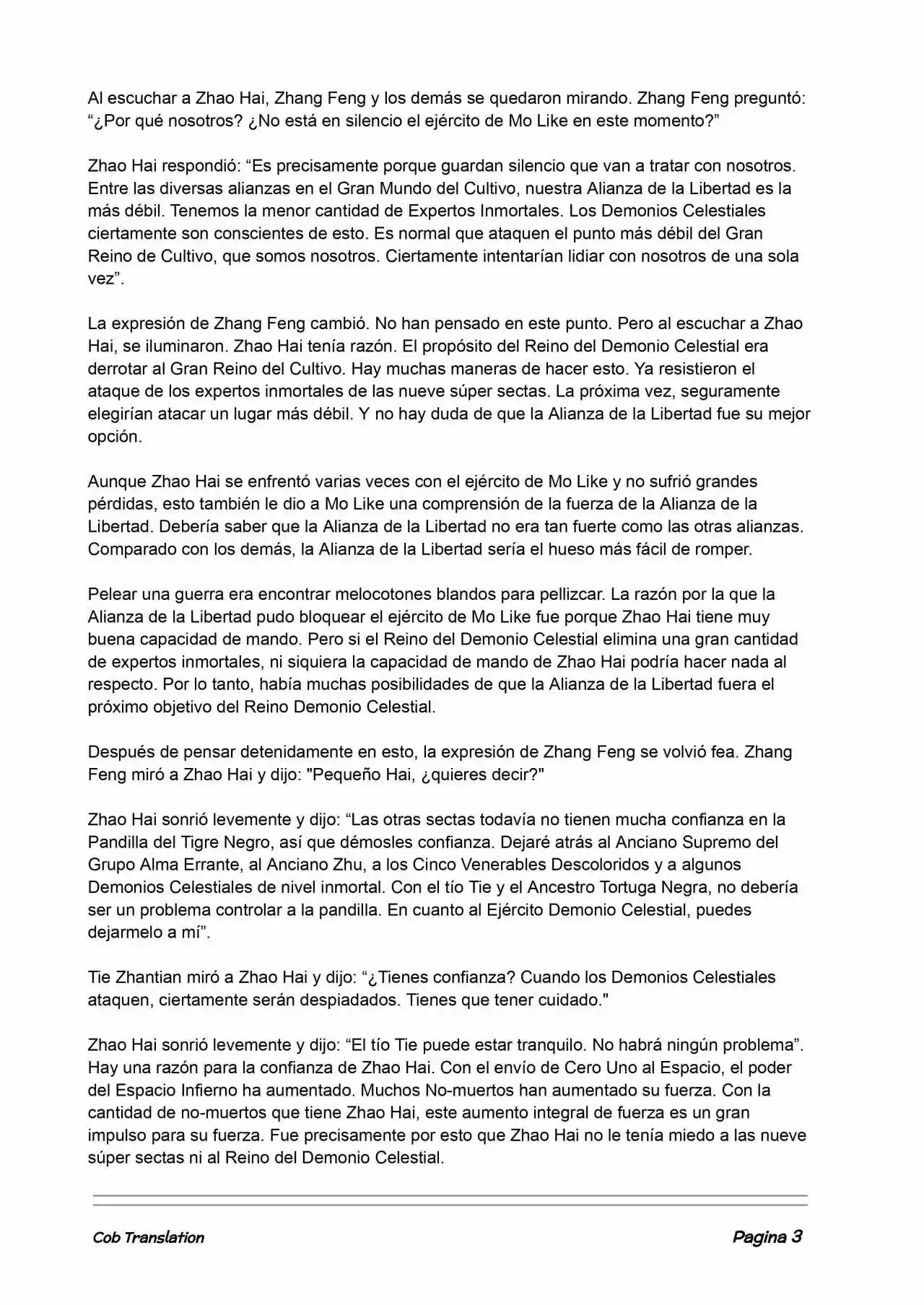 Al escuchar a Zhao Hai, Zhang Feng y los demás se quedaron mirando. Zhang Feng preguntó: “¿Por qué nosotros? ¿No está en silencio el ejército de Mo Like en este momento?”

Zhao Hai respondió: “Es precisamente porque guardan silencio que van a tratar con nosotros. Entre las diversas alianzas en el Gran Mundo del Cultivo, nuestra Alianza de la Libertad es la más débil. Tenemos la menor cantidad de Expertos Inmortales. Los Demonios Celestiales ciertamente son conscientes de esto. Es normal que ataquen el punto más débil del Gran Reino de Cultivo, que somos nosotros. Ciertamente intentarían lidiar con nosotros de una sola vez”.

La expresión de Zhang Feng cambió. No han pensado en este punto. Pero al escuchar a Zhao Hai, se iluminaron. Zhao Hai tenía razón. El propósito del Reino del Demonio Celestial era derrotar al Gran Reino del Cultivo. Hay muchas maneras de hacer esto. Ya resistieron el ataque de los expertos inmortales de las nueve súper sectas. La próxima vez, seguramente elegirían atacar un lugar más débil. Y no hay duda de que la Alianza de la Libertad fue su mejor opción.

Aunque Zhao Hai se enfrentó varias veces con el ejército de Mo Like y no sufrió grandes pérdidas, esto también le dio a Mo Like una comprensión de la fuerza de la Alianza de la Libertad. Debería saber que la Alianza de la Libertad no era tan fuerte como las otras alianzas. Comparado con los demás, la Alianza de la Libertad sería el hueso más fácil de romper.

Pelear una guerra era encontrar melocotones blandos para pellizcar. La razón por la que la Alianza de la Libertad pudo bloquear el ejército de Mo Like fue porque Zhao Hai tiene muy buena capacidad de mando. Pero si el Reino del Demonio Celestial elimina una gran cantidad de expertos inmortales, ni siquiera la capacidad de mando de Zhao Hai podría hacer nada al respecto. Por lo tanto, había muchas posibilidades de que la Alianza de la Libertad fuera el próximo objetivo del Reino Demonio Celestial.

Después de pensar detenidamente en esto, la expresión de Zhang Feng se volvió fea. Zhang Feng miró a Zhao Hai y dijo: "Pequeño Hai, ¿quieres decir?"

Zhao Hai sonrió levemente y dijo: “Las otras sectas todavía no tienen mucha confianza en la Pandilla del Tigre Negro, así que démosles confianza. Dejaré atrás al Anciano Supremo del Grupo Alma Errante, al Anciano Zhu, a los Cinco Venerables Descoloridos y a algunos Demonios Celestiales de nivel inmortal. Con el tío Tie y el Ancestro Tortuga Negra, no debería ser un problema controlar a la pandilla. En cuanto al Ejército Demonio Celestial, puedes dejarmelo a mí”.

Tie Zhantian miró a Zhao Hai y dijo: “¿Tienes confianza? Cuando los Demonios Celestiales ataquen, ciertamente serán despiadados. Tienes que tener cuidado."

Zhao Hai sonrió levemente y dijo: “El tío Tie puede estar tranquilo. No habrá ningún problema”. Hay una razón para la confianza de Zhao Hai. Con el envío de Cero Uno al Espacio, el poder del Espacio Infierno ha aumentado. Muchos No-muertos han aumentado su fuerza. Con la cantidad de no-muertos que tiene Zhao Hai, este aumento integral de fuerza es un gran impulso para su fuerza. Fue precisamente por esto que Zhao Hai no le tenía miedo a las nueve súper sectas ni al Reino del Demonio Celestial.

Cob Translation

Pagina 3